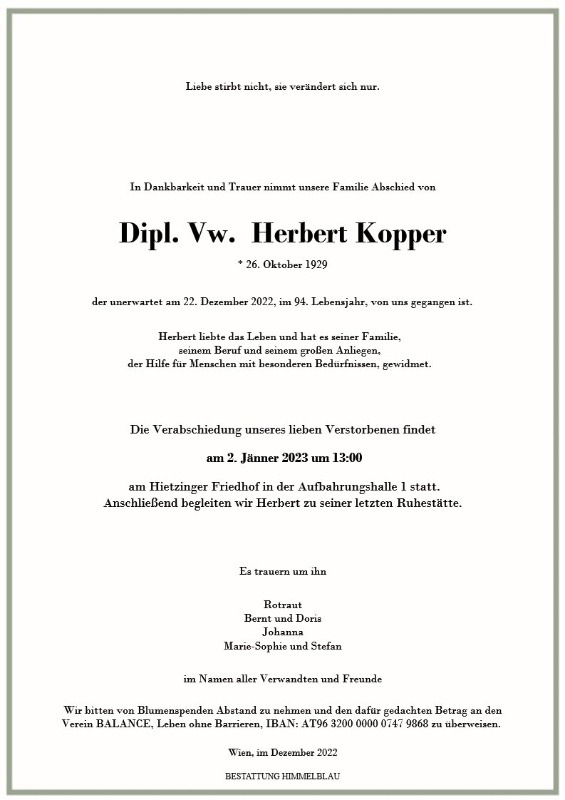 Liebe stirbt nicht, sie verändert sich nur.

In Dankbarkeit und Trauer nimmt unsere Familie Abschied von

Dipl. Vw. Herbert Kopper

* 26. Oktober 1929

der unerwartet am 22. Dezember 2022, im 94. Lebensjahr, von uns gegangen ist.

Herbert liebte das Leben und hat es seiner Familie, seinem Beruf und seinem großen Anliegen, der Hilfe für Menschen mit besonderen Bedürfnissen, gewidmet.

Die Verabschiedung unseres lieben Verstorbenen findet

am 2. Jänner 2023 um 13:00

am Hietzinger Friedhof in der Aufbahrungshalle 1 statt. Anschließend begleiten wir Herbert zu seiner letzten Ruhestätte.

Es trauern um ihn

Rotraut
Bernt und Doris
Johanna
Marie-Sophie und Stefan

im Namen aller Verwandten und Freunde

Wir bitten von Blumenspenden Abstand zu nehmen und den dafür gedachten Betrag an den Verein BALANCE, Leben ohne Barrieren, IBAN: AT96 3200 0000 0747 9868 zu überweisen.

Wien, im Dezember 2022

BESTATTUNG HIMMELBLAU